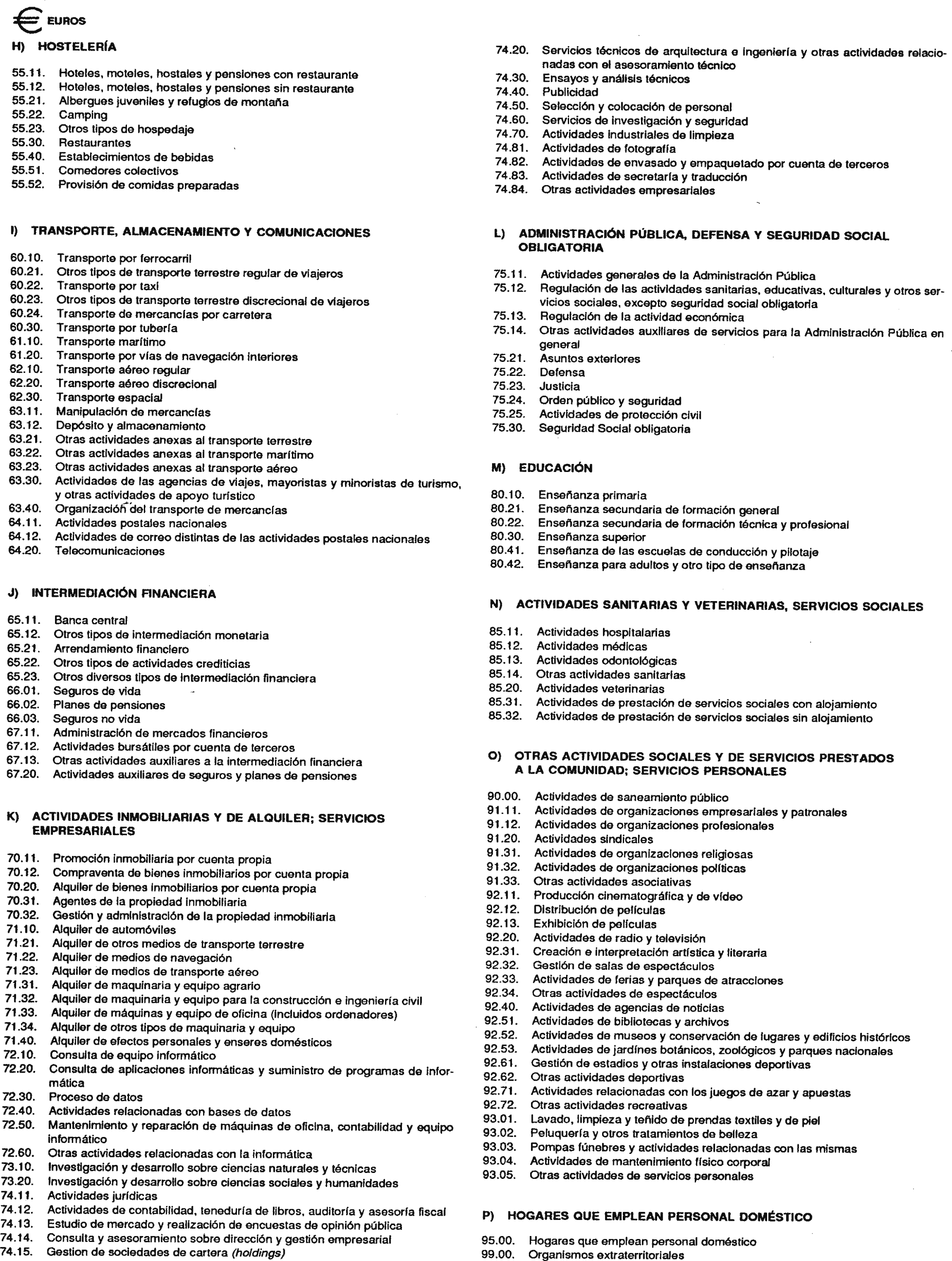 EUROS

H) HOSTELERÍA

55.11. Hoteles, moteles, hostales y pensiones con restaurante
55.12. Hoteles, moteles, hostales y pensiones sin restaurante
55.21. Albergues juveniles y refugios de montaña
55.22. Camping
55.23. Otros tipos de hospedaje
55.30. Restaurantes
55.40. Establecimientos de bebidas
55.51. Comedores colectivos
55.52. Provisión de comidas preparadas

I) TRANSPORTE, ALMACENAMIENTO Y COMUNICACIONES

60.10. Transporte por ferrocarril
60.21. Otros tipos de transporte terrestre regular de viajeros
60.22. Transporte por taxi
60.23. Otros tipos de transporte terrestre discrecional de viajeros
60.24. Transporte de mercancías por carretera
60.30. Transporte por tubería
61.10. Transporte marítimo
61.20. Transporte por vías de navegación interiores
62.10. Transporte aéreo regular
62.20. Transporte aéreo discrecional
62.30. Transporte espacial
63.11. Manipulación de mercancías
63.12. Depósito y almacenamiento
63.21. Otras actividades anexas al transporte terrestre
63.22. Otras actividades anexas al transporte marítimo
63.23. Otras actividades anexas al transporte aéreo
63.30. Actividades de las agencias de viajes, mayoristas y minoristas de turismo, y otras actividades de apoyo turístico
63.40. Organización del transporte de mercancías
64.11. Actividades postales nacionales
64.12. Actividades de correo distintas de las actividades postales nacionales
64.20. Telecomunicaciones

J) INTERMEDIACIÓN FINANCIERA

65.11. Banca central
65.12. Otros tipos de intermediación monetaria
65.21. Arrendamiento financiero
65.22. Otros tipos de actividades crediticias
65.23. Otros diversos tipos de intermediación financiera
66.01. Seguros de vida
66.02. Planes de pensiones
66.03. Seguros no vida
67.11. Administración de mercados financieros
67.12. Actividades bursátiles por cuenta de terceros
67.13. Otras actividades auxiliares a la intermediación financiera
67.20. Actividades auxiliares de seguros y planes de pensiones

K) ACTIVIDADES INMOBILIARIAS Y DE ALQUILER; SERVICIOS EMPRESARIALES

70.11. Promoción inmobiliaria por cuenta propia
70.12. Compraventa de bienes inmobiliarios por cuenta propia
70.20. Alquiler de bienes inmobiliarios por cuenta propia
70.31. Agentes de la propiedad inmobiliaria
70.32. Gestión y administración de la propiedad inmobiliaria
71.10. Alquiler de automóviles
71.21. Alquiler de otros medios de transporte terrestre
71.22. Alquiler de medios de navegación
71.23. Alquiler de medios de transporte aéreo
71.31. Alquiler de maquinaria y equipo agrario
71.32. Alquiler de maquinaria y equipo para la construcción e ingeniería civil
71.33. Alquiler de máquinas y equipo de oficina (incluidos ordenadores)
71.34. Alquiler de otros tipos de maquinaria y equipo
71.40. Alquiler de efectos personales y enseres domésticos
72.10. Consulta de equipo informático
72.20. Consulta de aplicaciones informáticas y suministro de programas de informática
72.30. Proceso de datos
72.40. Actividades relacionadas con bases de datos
72.50. Mantenimiento y reparación de máquinas de oficina, contabilidad y equipo informático
72.60. Otras actividades relacionadas con la informática
73.10. Investigación y desarrollo sobre ciencias naturales y técnicas
73.20. Investigación y desarrollo sobre ciencias sociales y humanidades
74.11. Actividades jurídicas
74.12. Actividades de contabilidad, teneduría de libros, auditoría y asesoría fiscal
74.13. Estudio de mercado y realización de encuestas de opinión pública
74.14. Consulta y asesoramiento sobre dirección y gestión empresarial
74.15. Gestion de sociedades de cartera (holdings)
74.20. Servicios técnicos de arquitectura e ingeniería y otras actividades relacionadas con el asesoramiento técnico
74.30. Ensayos y análisis técnicos
74.40. Publicidad
74.50. Selección y colocación de personal
74.60. Servicios de investigación y seguridad
74.70. Actividades industriales de limpieza
74.81. Actividades de fotografía
74.82. Actividades de envasado y empaquetado por cuenta de terceros
74.83. Actividades de secretaría y traducción
74.84. Otras actividades empresariales

L) ADMINISTRACIÓN PÚBLICA, DEFENSA Y SEGURIDAD SOCIAL OBLIGATORIA

75.11. Actividades generales de la Administración Pública
75.12. Regulación de las actividades sanitarias, educativas, culturales y otros servicios sociales, excepto seguridad social obligatoria
75.13. Regulación de la actividad económica
75.14. Otras actividades auxiliares de servicios para la Administración Pública en general
75.21. Asuntos exteriores
75.22. Defensa
75.23. Justicia
75.24. Orden público y seguridad
75.25. Actividades de protección civil
75.30. Seguridad Social obligatoria

M) EDUCACIÓN

80.10. Enseñanza primaria
80.21. Enseñanza secundaria de formación general
80.22. Enseñanza secundaria de formación técnica y profesional
80.30. Enseñanza superior
80.41. Enseñanza de las escuelas de conducción y pilotaje
80.42. Enseñanza para adultos y otro tipo de enseñanza

N) ACTIVIDADES SANITARIAS Y VETERINARIAS, SERVICIOS SOCIALES

85.11. Actividades hospitalarias
85.12. Actividades médicas
85.13. Actividades odontológicas
85.14. Otras actividades sanitarias
85.20. Actividades veterinarias
85.31. Actividades de prestación de servicios sociales con alojamiento
85.32. Actividades de prestación de servicios sociales sin alojamiento

O) OTRAS ACTIVIDADES SOCIALES Y DE SERVICIOS PRESTADOS A LA COMUNIDAD; SERVICIOS PERSONALES

90.00. Actividades de saneamiento público
91.11. Actividades de organizaciones empresariales y patronales
91.12. Actividades de organizaciones profesionales
91.20. Actividades sindicales
91.31. Actividades de organizaciones religiosas
91.32. Actividades de organizaciones políticas
91.33. Otras actividades asociativas
92.11. Producción cinematográfica y de vídeo
92.12. Distribución de películas
92.13. Exhibición de películas
92.20. Actividades de radio y televisión
92.31. Creación e interpretación artística y literaria
92.32. Gestión de salas de espectáculos
92.33. Actividades de ferias y parques de atracciones
92.34. Otras actividades de espectáculos
92.40. Actividades de agencias de noticias
92.51. Actividades de bibliotecas y archivos
92.52. Actividades de museos y conservación de lugares y edificios históricos
92.53. Actividades de jardines botánicos, zoológicos y parques nacionales
92.61. Gestión de estadios y otras instalaciones deportivas
92.62. Otras actividades deportivas
92.71. Actividades relacionadas con los juegos de azar y apuestas
92.72. Otras actividades recreativas
93.01. Lavado, limpieza y teñido de prendas textiles y de piel
93.02. Peluquería y otros tratamientos de belleza
93.03. Pompas fúnebres y actividades relacionadas con las mismas
93.04. Actividades de mantenimiento físico corporal
93.05. Otras actividades de servicios personales

P) HOGARES QUE EMPLEAN PERSONAL DOMÉSTICO

95.00. Hogares que emplean personal doméstico
99.00. Organismos extraterritoriales